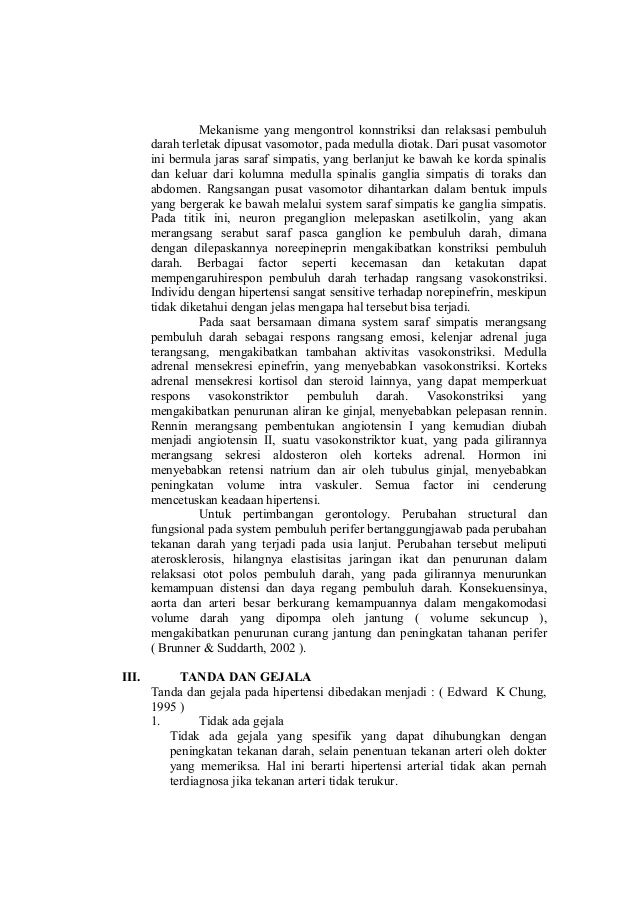 Mekanisme yang mengontrol konnstriksi dan relaksasi pembuluh darah terletak dipusat vasomotor, pada medulla diotak. Dari pusat vasomotor ini bermula jaras saraf simpatis, yang berlanjut ke bawah ke korda spinalis dan keluar dari kolumna medulla spinalis ganglia simpatis di toraks dan abdomen. Rangsangan pusat vasomotor dihantarkan dalam bentuk impuls yang bergerak ke bawah melalui system saraf simpatis ke ganglia simpatis. Pada titik ini, neuron preganglion melepaskan asetilkolin, yang akan merangsang serabut saraf pasca ganglion ke pembuluh darah, dimana dengan dilepaskannya noreepineprin mengakibatkan konstriksi pembuluh darah. Berbagai factor seperti kecemasan dan ketakutan dapat mempengaruhirespon pembuluh darah terhadap rangsang vasokonstriksi. Individu dengan hipertensi sangat sensitive terhadap norepinefrin, meskipun tidak diketahui dengan jelas mengapa hal tersebut bisa terjadi.

Pada saat bersamaan dimana system saraf simpatis merangsang pembuluh darah sebagai respons rangsang emosi, kelenjar adrenal juga terangsang, mengakibatkan tambahan aktivitas vasokonstriksi. Medulla adrenal mensekresi epinefrin, yang menyebabkan vasokonstriksi. Korteks adrenal mensekresi kortisol dan steroid lainnya, yang dapat memperkuat respons vasokonstriktor pembuluh darah. Vasokonstriksi yang mengakibatkan penurunan aliran ke ginjal, menyebabkan pelepasan rennin. Rennin merangsang pembentukan angiotensin I yang kemudian diubah menjadi angiotensin II, suatu vasokonstriktor kuat, yang pada gilirannya merangsang sekresi aldosteron oleh korteks adrenal. Hormon ini menyebabkan retensi natrium dan air oleh tubulus ginjal, menyebabkan peningkatan volume intra vaskuler. Semua factor ini cenderung mencetuskan keadaan hipertensi.

Untuk pertimbangan gerontology. Perubahan structural dan fungsional pada system pembuluh perifer bertanggungjawab pada perubahan tekanan darah yang terjadi pada usia lanjut. Perubahan tersebut meliputi aterosklerosis, hilangnya elastisitas jaringan ikat dan penurunan dalam relaksasi otot polos pembuluh darah, yang pada gilirannya menurunkan kemampuan distensi dan daya regang pembuluh darah. Konsekuensinya, aorta dan arteri besar berkurang kemampuannya dalam mengakomodasi volume darah yang dipompa oleh jantung ( volume sekuncup ), mengakibatkan penurunan curang jantung dan peningkatan tahanan perifer ( Brunner & Suddarth, 2002 ).

III. TANDA DAN GEJALA
Tanda dan gejala pada hipertensi dibedakan menjadi : ( Edward K Chung, 1995 )
1. Tidak ada gejala
Tidak ada gejala yang spesifik yang dapat dihubungkan dengan peningkatan tekanan darah, selain penentuan tekanan arteri oleh dokter yang memeriksa. Hal ini berarti hipertensi arterial tidak akan pernah terdiagnosa jika tekanan arteri tidak terukur.